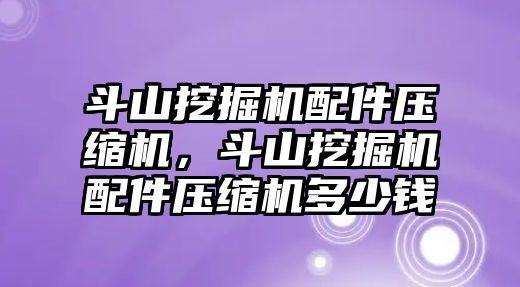 斗山挖掘机配件压缩机，斗山挖掘机配件压缩机多少钱